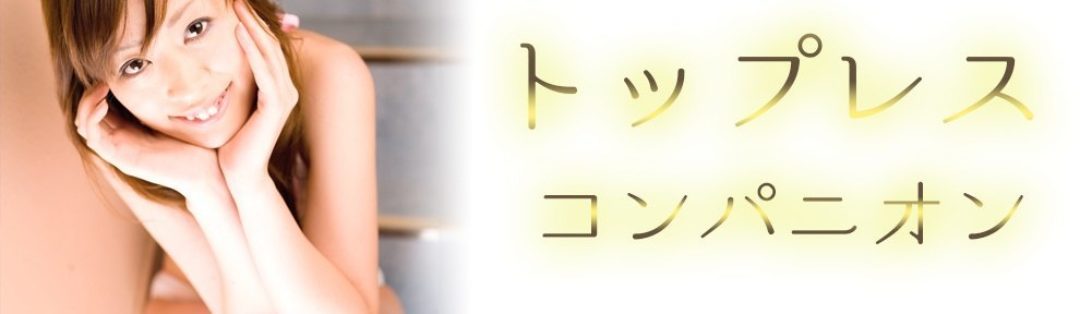 トップレス
コンパニオン